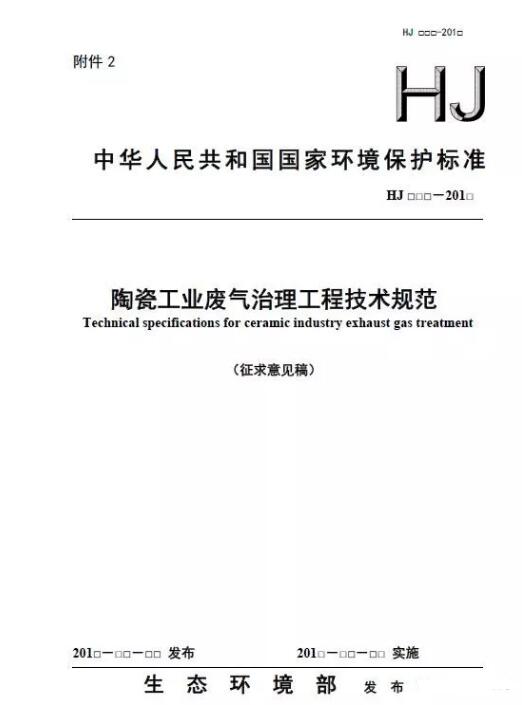 HJ □□□-201□

附件 2

HJ

中华人民共和国国家环境保护标准

HJ □□□－201□

陶瓷工业废气治理工程技术规范
Technical specifications for ceramic industry exhaust gas treatment

（征求意见稿）

201□－□□－□□ 发布　　201□－□□－□□ 实施

生 态 环 境 部　发 布